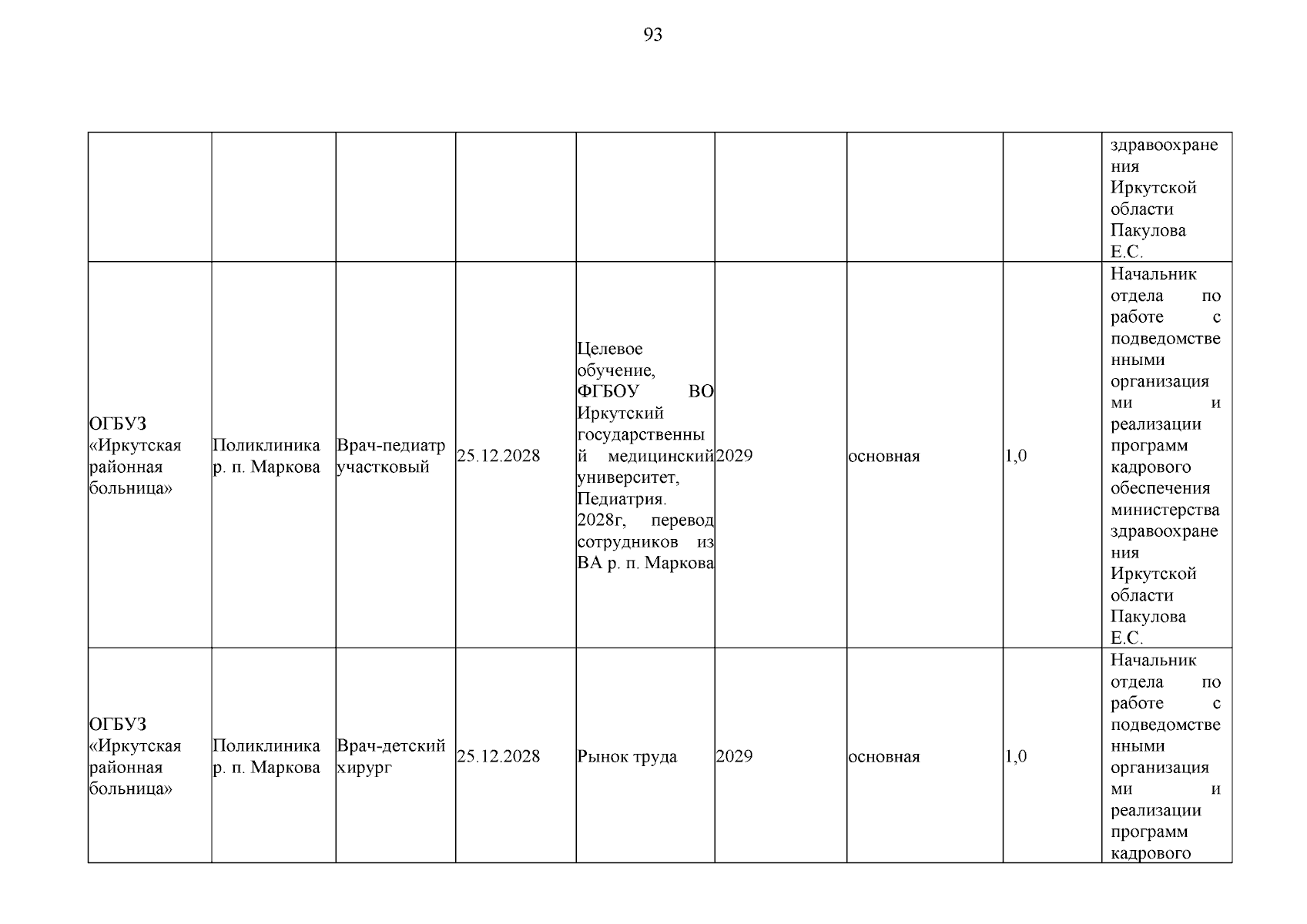 93

| | | | | | | | | |
|---|---|---|---|---|---|---|---|---|
| | | | | | | | | здравоохранения Иркутской области Пакулова Е.С. |
| ОГБУЗ «Иркутская районная больница» | Поликлиника р. п. Маркова | Врач-педиатр участковый | 25.12.2028 | Целевое обучение, ФГБОУ ВО Иркутский государственный медицинский университет, Педиатрия. 2028г, перевод сотрудников из ВА р. п. Маркова | 2029 | основная | 1,0 | Начальник отдела по работе с подведомственными организациями и реализации программ кадрового обеспечения министерства здравоохранения Иркутской области Пакулова Е.С. |
| ОГБУЗ «Иркутская районная больница» | Поликлиника р. п. Маркова | Врач-детский хирург | 25.12.2028 | Рынок труда | 2029 | основная | 1,0 | Начальник отдела по работе с подведомственными организациями и реализации программ кадрового |